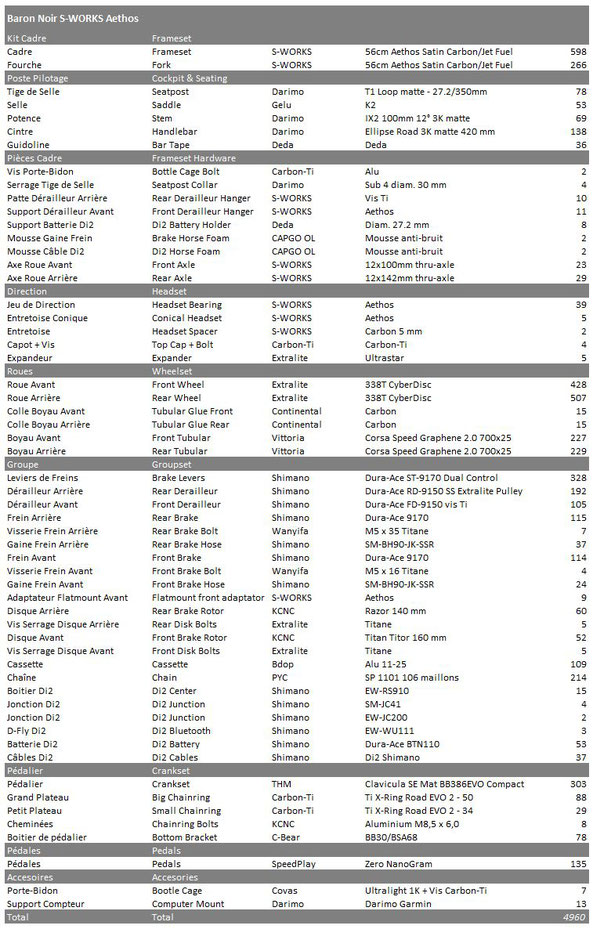 Baron Noir S-WORKS Aethos

| Kit Cadre | Frameset | | | |
|---|---|---|---|---|
| Cadre | Frameset | S-WORKS | 56cm Aethos Satin Carbon/Jet Fuel | 598 |
| Fourche | Fork | S-WORKS | 56cm Aethos Satin Carbon/Jet Fuel | 266 |
| Poste Pilotage | Cockpit & Seating | | | |
| Tige de Selle | Seatpost | Darimo | T1 Loop matte - 27.2/350mm | 78 |
| Selle | Saddle | Gelu | K2 | 53 |
| Potence | Stem | Darimo | IX2 100mm 12° 3K matte | 69 |
| Cintre | Handlebar | Darimo | Ellipse Road 3K matte 420 mm | 138 |
| Guidoline | Bar Tape | Deda | Deda | 36 |
| Pièces Cadre | Frameset Hardware | | | |
| Vis Porte-Bidon | Bottle Cage Bolt | Carbon-Ti | Alu | 2 |
| Serrage Tige de Selle | Seatpost Collar | Darimo | Sub 4 diam. 30 mm | 4 |
| Patte Dérailleur Arrière | Rear Derailleur Hanger | S-WORKS | Vis Ti | 10 |
| Support Dérailleur Avant | Front Derailleur Hanger | S-WORKS | Aethos | 11 |
| Support Batterie Di2 | Di2 Battery Holder | Deda | Diam. 27.2 mm | 8 |
| Mousse Gaine Frein | Brake Horse Foam | CAPGO OL | Mousse anti-bruit | 2 |
| Mousse Câble Di2 | Di2 Horse Foam | CAPGO OL | Mousse anti-bruit | 2 |
| Axe Roue Avant | Front Axle | S-WORKS | 12x100mm thru-axle | 23 |
| Axe Roue Arrière | Rear Axle | S-WORKS | 12x142mm thru-axle | 29 |
| Direction | Headset | | | |
| Jeu de Direction | Headset Bearing | S-WORKS | Aethos | 39 |
| Entretoise Conique | Conical Headset | S-WORKS | Aethos | 5 |
| Entretoise | Headset Spacer | S-WORKS | Carbon 5 mm | 2 |
| Capot + Vis | Top Cap + Bolt | Carbon-Ti | Carbon-Ti | 4 |
| Expandeur | Expander | Extralite | Ultrastar | 5 |
| Roues | Wheelset | | | |
| Roue Avant | Front Wheel | Extralite | 338T CyberDisc | 428 |
| Roue Arrière | Rear Wheel | Extralite | 338T CyberDisc | 507 |
| Colle Boyau Avant | Tubular Glue Front | Continental | Carbon | 15 |
| Colle Boyau Arrière | Tubular Glue Rear | Continental | Carbon | 15 |
| Boyau Avant | Front Tubular | Vittoria | Corsa Speed Graphene 2.0 700x25 | 227 |
| Boyau Arrière | Rear Tubular | Vittoria | Corsa Speed Graphene 2.0 700x25 | 229 |
| Groupe | Groupset | | | |
| Leviers de Freins | Brake Levers | Shimano | Dura-Ace ST-9170 Dual Control | 328 |
| Dérailleur Arrière | Rear Derailleur | Shimano | Dura-Ace RD-9150 SS Extralite Pulley | 192 |
| Dérailleur Avant | Front Derailleur | Shimano | Dura-Ace FD-9150 vis Ti | 105 |
| Frein Arrière | Rear Brake | Shimano | Dura-Ace 9170 | 115 |
| Visserie Frein Arrière | Rear Brake Bolt | Wanyifa | M5 x 35 Titane | 7 |
| Gaine Frein Arrière | Rear Brake Hose | Shimano | SM-BH90-JK-SSR | 37 |
| Frein Avant | Front Brake | Shimano | Dura-Ace 9170 | 114 |
| Visserie Frein Avant | Front Brake Bolt | Wanyifa | M5 x 16 Titane | 4 |
| Gaine Frein Avant | Front Brake Hose | Shimano | SM-BH90-JK-SSR | 24 |
| Adaptateur Flatmount Avant | Flatmount front adaptator | S-WORKS | Aethos | 9 |
| Disque Arrière | Rear Brake Rotor | KCNC | Razor 140 mm | 60 |
| Vis Serrage Disque Arrière | Rear Disk Bolts | Extralite | Titane | 5 |
| Disque Avant | Front Brake Rotor | KCNC | Titan Titor 160 mm | 52 |
| Vis Serrage Disque Avant | Front Disk Bolts | Extralite | Titane | 5 |
| Cassette | Cassette | Bdop | Alu 11-25 | 109 |
| Chaîne | Chain | PYC | SP 1101 106 maillons | 214 |
| Boitier Di2 | Di2 Center | Shimano | EW-RS910 | 15 |
| Jonction Di2 | Di2 Junction | Shimano | SM-JC41 | 4 |
| Jonction Di2 | Di2 Junction | Shimano | EW-JC200 | 2 |
| D-Fly Di2 | Di2 Bluetooth | Shimano | EW-WU111 | 3 |
| Batterie Di2 | Di2 Battery | Shimano | Dura-Ace BTN110 | 53 |
| Câbles Di2 | Di2 Cables | Shimano | Di2 Shimano | 37 |
| Pédalier | Crankset | | | |
| Pédalier | Crankset | THM | Clavicula SE Mat BB386EVO Compact | 303 |
| Grand Plateau | Big Chainring | Carbon-Ti | Ti X-Ring Road EVO 2 - 50 | 88 |
| Petit Plateau | Small Chainring | Carbon-Ti | Ti X-Ring Road EVO 2 - 34 | 29 |
| Cheminées | Chainring Bolts | KCNC | Aluminium M8,5 x 6,0 | 8 |
| Boitier de pédalier | Bottom Bracket | C-Bear | BB30/BSA68 | 78 |
| Pédales | Pedals | | | |
| Pédales | Pedals | SpeedPlay | Zero NanoGram | 135 |
| Accesoires | Accesories | | | |
| Porte-Bidon | Bootle Cage | Covas | Ultralight 1K + Vis Carbon-Ti | 7 |
| Support Compteur | Computer Mount | Darimo | Darimo Garmin | 13 |
| Total | Total | | | 4960 |